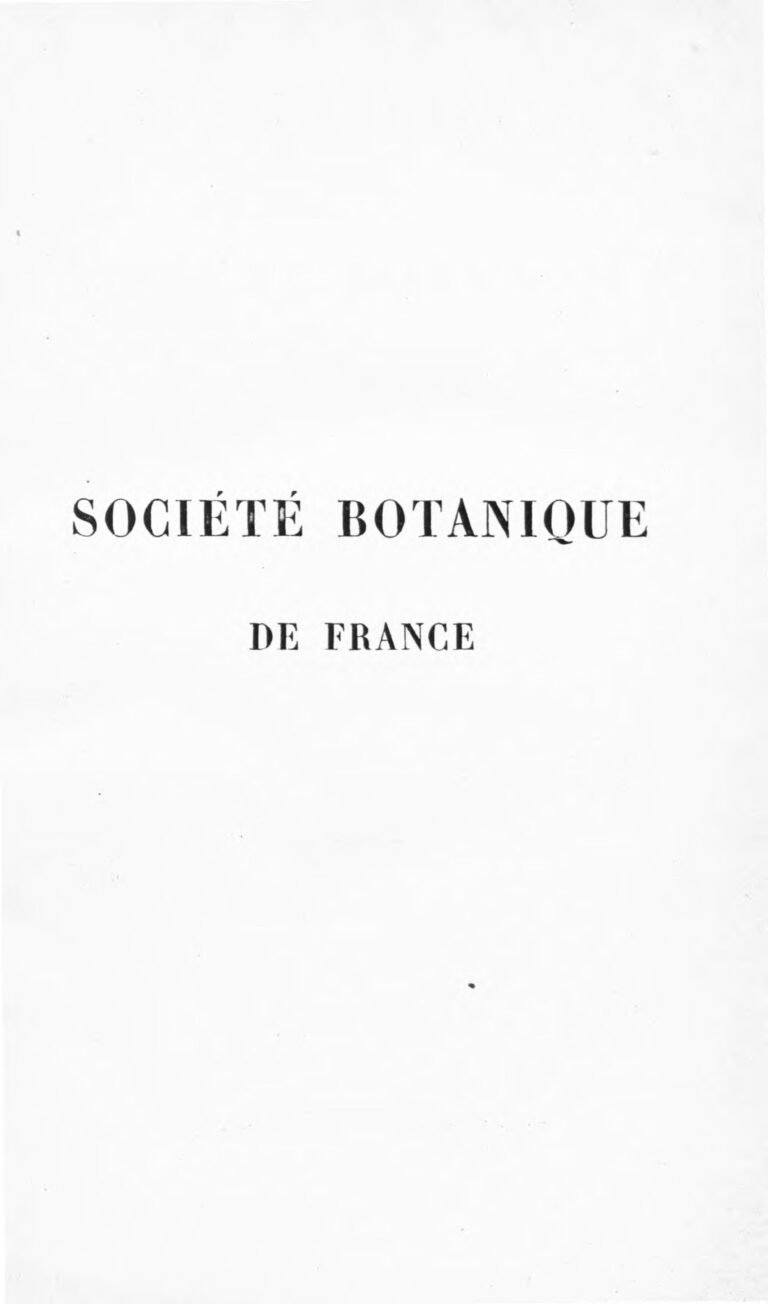 SOCIÉTÉ BOTANIQUE

DE FRANCE